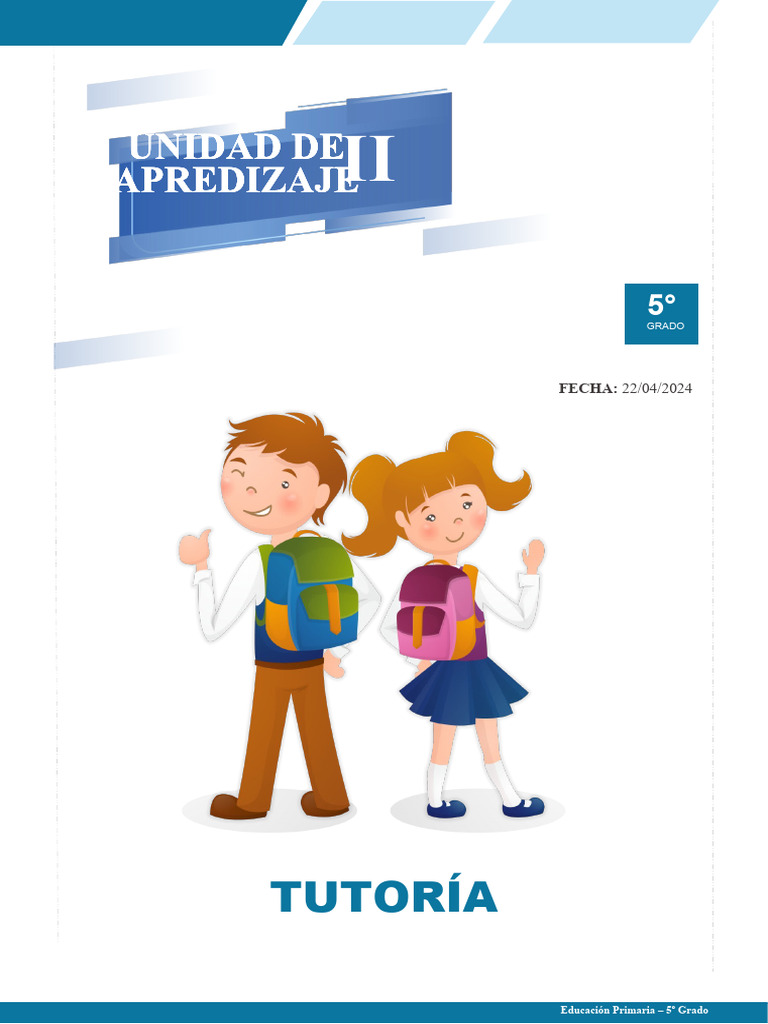 UNIDAD DE APREDIZAJE II

5°
GRADO

FECHA: 22/04/2024

TUTORÍA

Educación Primaria – 5° Grado